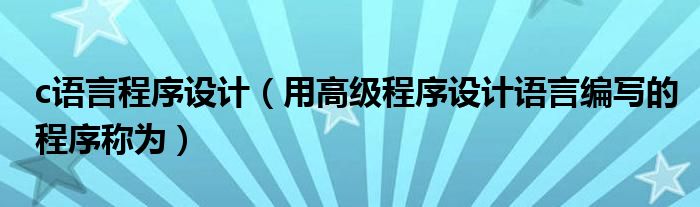 c语言程序设计（用高级程序设计语言编写的程序称为）